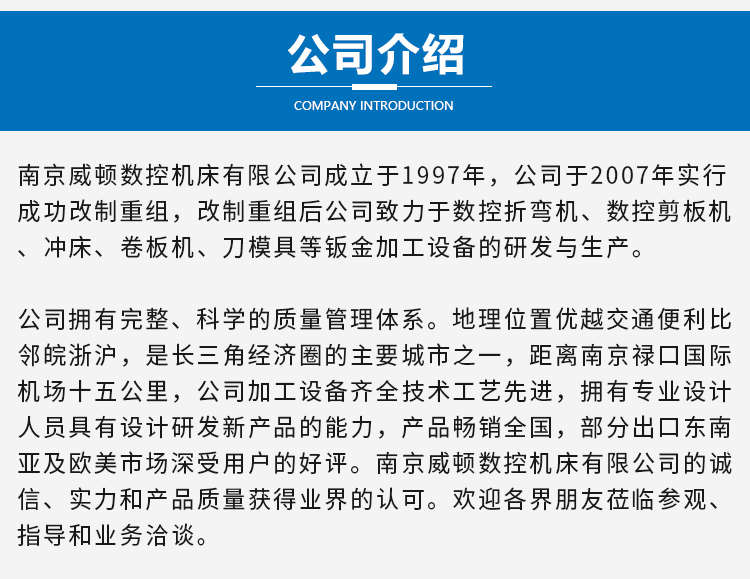 公司介绍

COMPANY INTRODUCTION

南京威顿数控机床有限公司成立于1997年，公司于2007年实行成功改制重组，改制重组后公司致力于数控折弯机、数控剪板机、冲床、卷板机、刀模具等钣金加工设备的研发与生产。

公司拥有完整、科学的质量管理体系。地理位置优越交通便利比邻皖浙沪，是长三角经济圈的主要城市之一，距离南京禄口国际机场十五公里，公司加工设备齐全技术工艺先进，拥有专业设计人员具有设计研发新产品的能力，产品畅销全国，部分出口东南亚及欧美市场深受用户的好评。南京威顿数控机床有限公司的诚信、实力和产品质量获得业界的认可。欢迎各界朋友莅临参观、指导和业务洽谈。